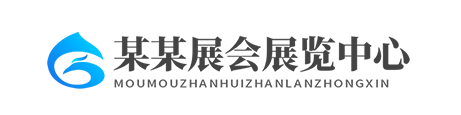 某某展会展览中心
MOUMOUZHANHUIZHANLANZHONGXIN